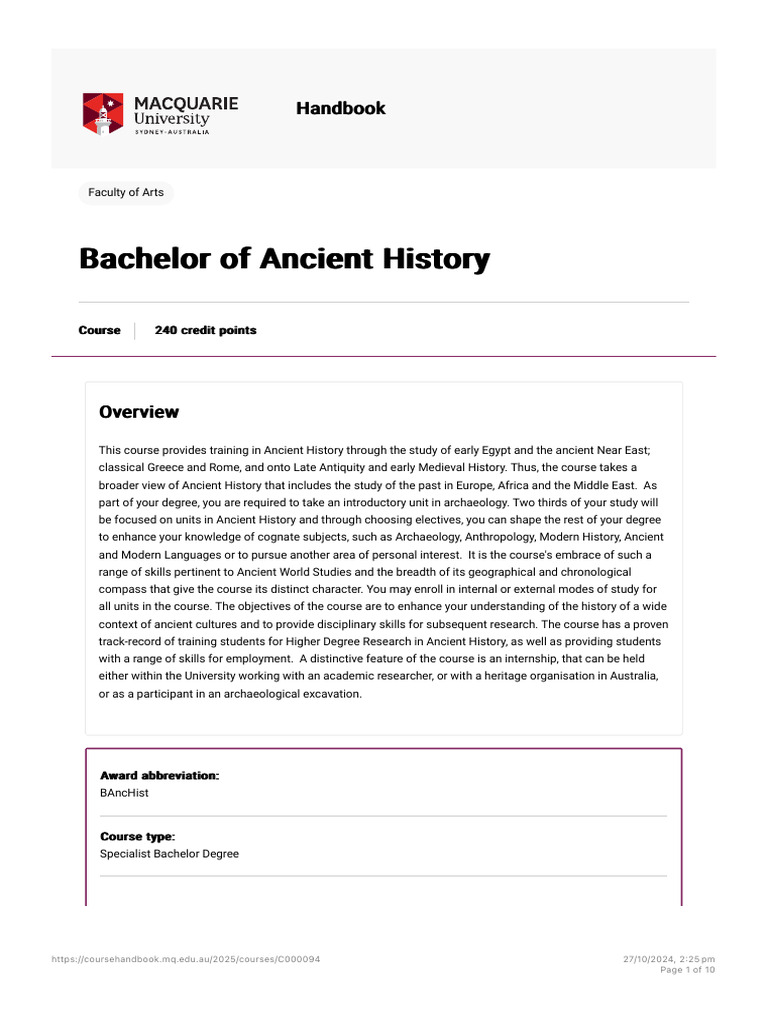 MACQUARIE University SYDNEY·AUSTRALIA

Handbook

Faculty of Arts

Bachelor of Ancient History

Course | 240 credit points

Overview

This course provides training in Ancient History through the study of early Egypt and the ancient Near East; classical Greece and Rome, and onto Late Antiquity and early Medieval History. Thus, the course takes a broader view of Ancient History that includes the study of the past in Europe, Africa and the Middle East. As part of your degree, you are required to take an introductory unit in archaeology. Two thirds of your study will be focused on units in Ancient History and through choosing electives, you can shape the rest of your degree to enhance your knowledge of cognate subjects, such as Archaeology, Anthropology, Modern History, Ancient and Modern Languages or to pursue another area of personal interest. It is the course's embrace of such a range of skills pertinent to Ancient World Studies and the breadth of its geographical and chronological compass that give the course its distinct character. You may enroll in internal or external modes of study for all units in the course. The objectives of the course are to enhance your understanding of the history of a wide context of ancient cultures and to provide disciplinary skills for subsequent research. The course has a proven track-record of training students for Higher Degree Research in Ancient History, as well as providing students with a range of skills for employment. A distinctive feature of the course is an internship, that can be held either within the University working with an academic researcher, or with a heritage organisation in Australia, or as a participant in an archaeological excavation.

Award abbreviation:
BAncHist

Course type:
Specialist Bachelor Degree

https://coursehandbook.mq.edu.au/2025/courses/C000094

27/10/2024, 2:25 pm
Page 1 of 10